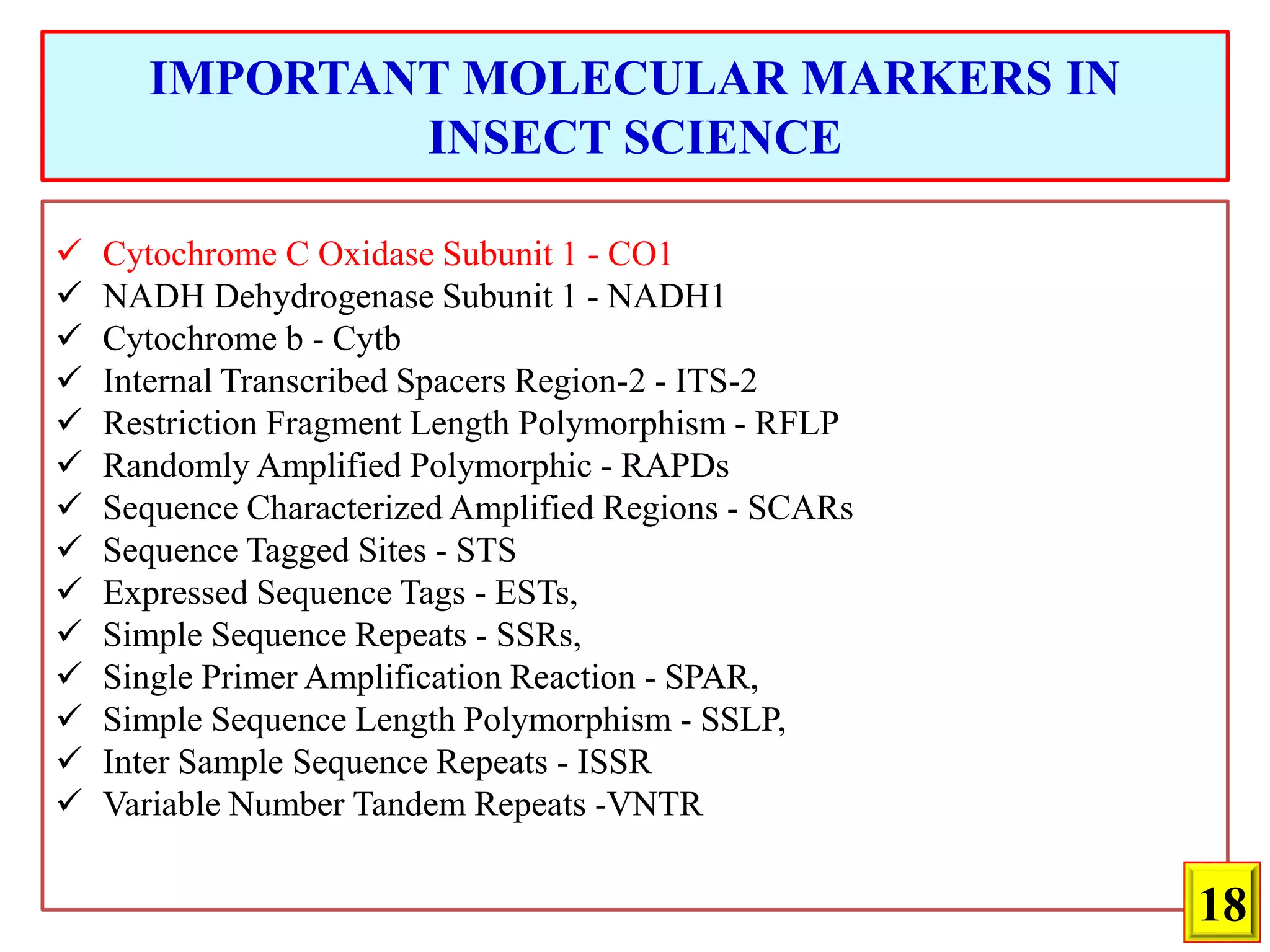 IMPORTANT MOLECULAR MARKERS IN INSECT SCIENCE

✓ Cytochrome C Oxidase Subunit 1 - CO1
✓ NADH Dehydrogenase Subunit 1 - NADH1
✓ Cytochrome b - Cytb
✓ Internal Transcribed Spacers Region-2 - ITS-2
✓ Restriction Fragment Length Polymorphism - RFLP
✓ Randomly Amplified Polymorphic - RAPDs
✓ Sequence Characterized Amplified Regions - SCARs
✓ Sequence Tagged Sites - STS
✓ Expressed Sequence Tags - ESTs,
✓ Simple Sequence Repeats - SSRs,
✓ Single Primer Amplification Reaction - SPAR,
✓ Simple Sequence Length Polymorphism - SSLP,
✓ Inter Sample Sequence Repeats - ISSR
✓ Variable Number Tandem Repeats -VNTR

18